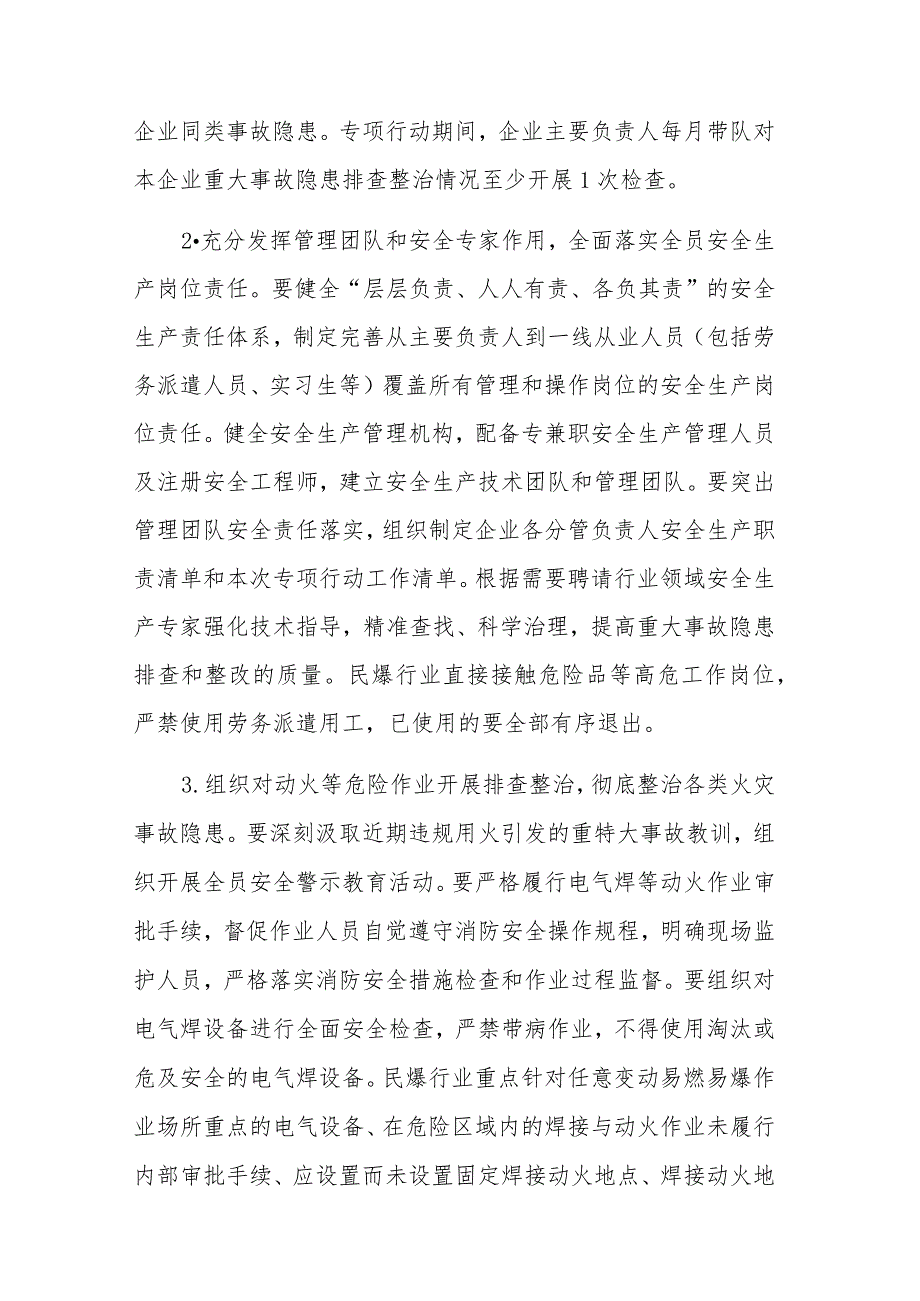 企业同类事故隐患。专项行动期间，企业主要负责人每月带队对本企业重大事故隐患排查整治情况至少开展1次检查。

2•充分发挥管理团队和安全专家作用，全面落实全员安全生产岗位责任。要健全“层层负责、人人有责、各负其责”的安全生产责任体系，制定完善从主要负责人到一线从业人员（包括劳务派遣人员、实习生等）覆盖所有管理和操作岗位的安全生产岗位责任。健全安全生产管理机构，配备专兼职安全生产管理人员及注册安全工程师，建立安全生产技术团队和管理团队。要突出管理团队安全责任落实，组织制定企业各分管负责人安全生产职责清单和本次专项行动工作清单。根据需要聘请行业领域安全生产专家强化技术指导，精准查找、科学治理，提高重大事故隐患排查和整改的质量。民爆行业直接接触危险品等高危工作岗位，严禁使用劳务派遣用工，已使用的要全部有序退出。

3.组织对动火等危险作业开展排查整治，彻底整治各类火灾事故隐患。要深刻汲取近期违规用火引发的重特大事故教训，组织开展全员安全警示教育活动。要严格履行电气焊等动火作业审批手续，督促作业人员自觉遵守消防安全操作规程，明确现场监护人员，严格落实消防安全措施检查和作业过程监督。要组织对电气焊设备进行全面安全检查，严禁带病作业，不得使用淘汰或危及安全的电气焊设备。民爆行业重点针对任意变动易燃易爆作业场所重点的电气设备、在危险区域内的焊接与动火作业未履行内部审批手续、应设置而未设置固定焊接动火地点、焊接动火地